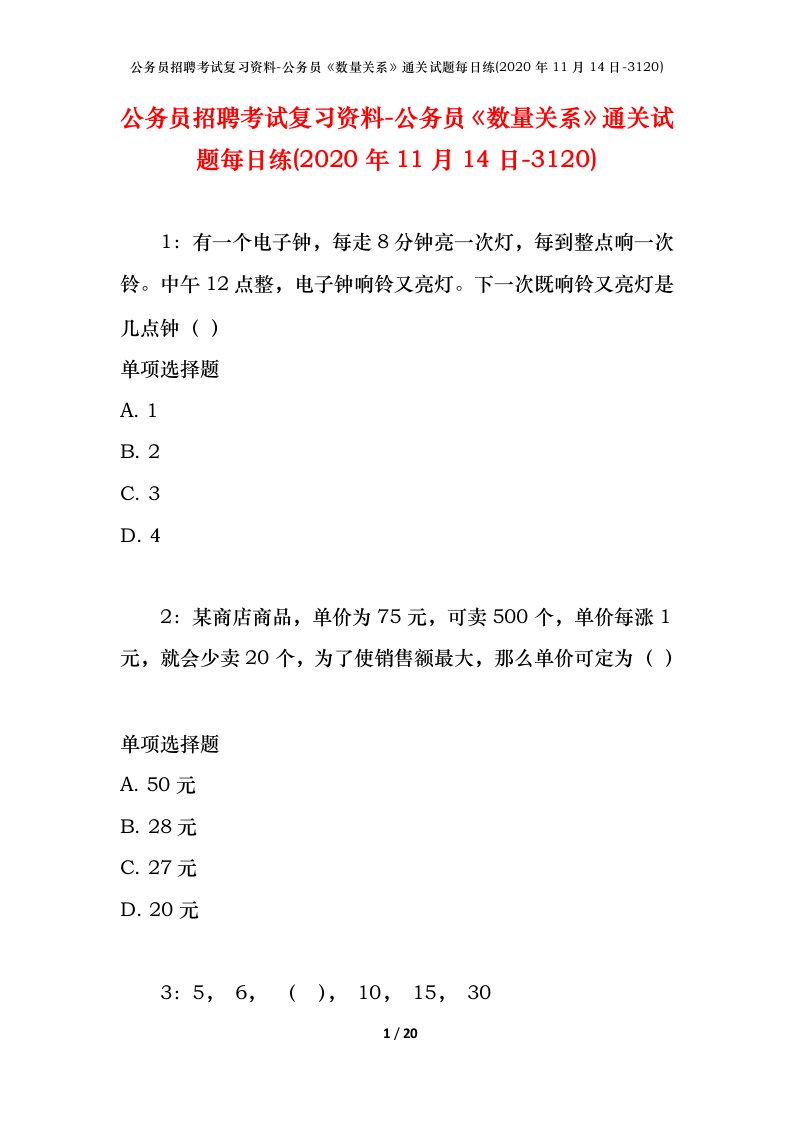 公务员招聘考试复习资料-公务员《数量关系》通关试题每日练(2020 年 11 月 14 日-3120)

公务员招聘考试复习资料-公务员《数量关系》通关试题每日练(2020 年 11 月 14 日-3120)

1：有一个电子钟，每走 8 分钟亮一次灯，每到整点响一次铃。中午 12 点整，电子钟响铃又亮灯。下一次既响铃又亮灯是几点钟（ ）

单项选择题

A. 1

B. 2

C. 3

D. 4

2：某商店商品，单价为 75 元，可卖 500 个，单价每涨 1 元，就会少卖 20 个，为了使销售额最大，那么单价可定为（ ）

单项选择题

A. 50 元

B. 28 元

C. 27 元

D. 20 元

3：5， 6， （ ）， 10， 15， 30

1 / 20